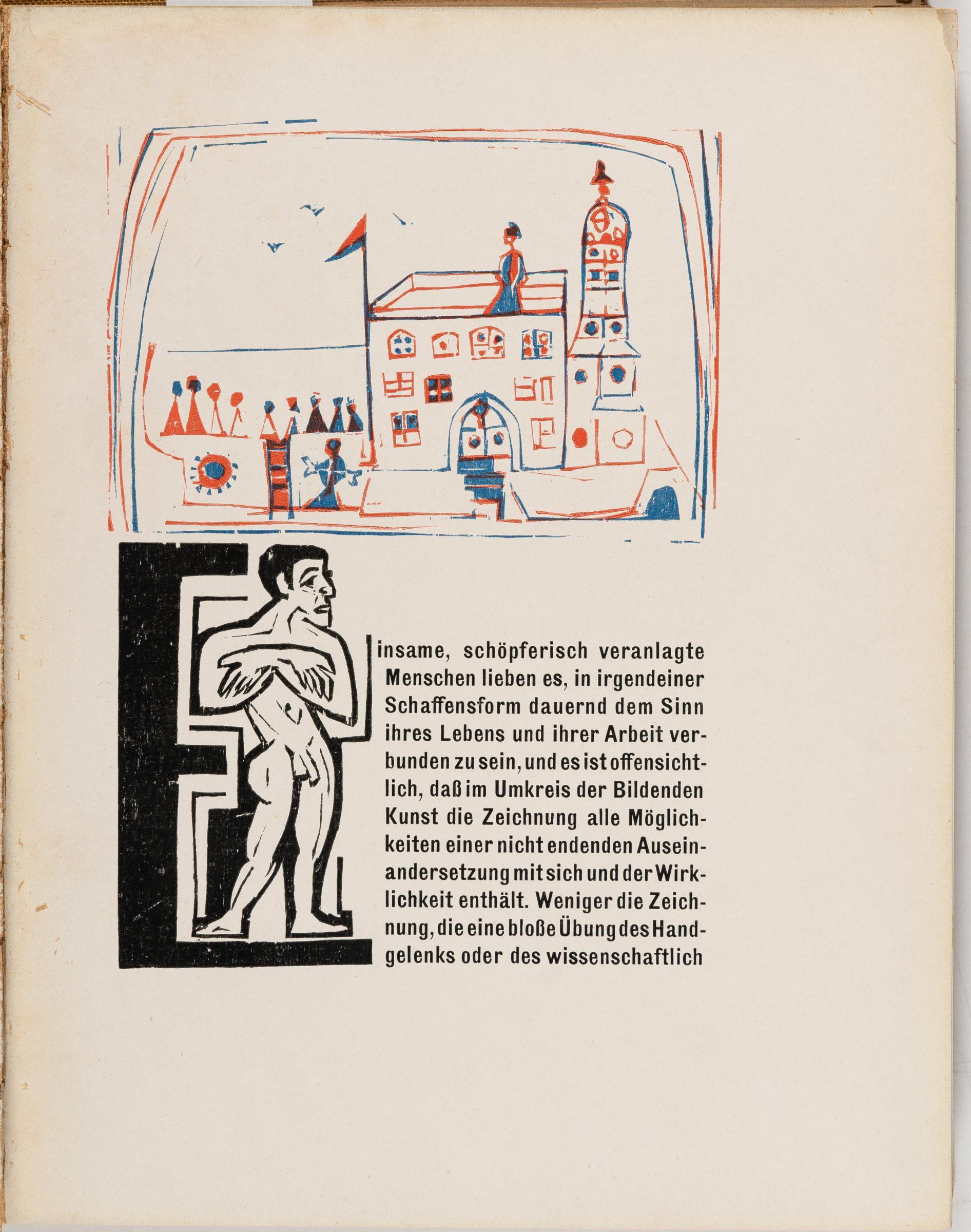 Einsame, schöpferisch veranlagte Menschen lieben es, in irgendeiner Schaffensform dauernd dem Sinn ihres Lebens und ihrer Arbeit verbunden zu sein, und es ist offensichtlich, daß im Umkreis der Bildenden Kunst die Zeichnung alle Möglichkeiten einer nicht endenden Auseinandersetzung mit sich und der Wirklichkeit enthält. Weniger die Zeichnung, die eine bloße Übung des Handgelenks oder des wissenschaftlich